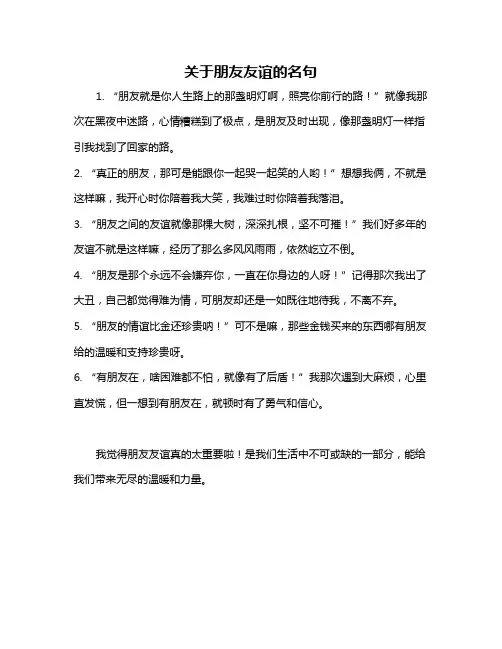 关于朋友友谊的名句

1. “朋友就是你人生路上的那盏明灯啊，照亮你前行的路！”就像我那次在黑夜中迷路，心情糟糕到了极点，是朋友及时出现，像那盏明灯一样指引我找到了回家的路。

2. “真正的朋友，那可是能跟你一起哭一起笑的人哟！”想想我俩，不就是这样嘛，我开心时你陪着我大笑，我难过时你陪着我落泪。

3. “朋友之间的友谊就像那棵大树，深深扎根，坚不可摧！”我们好多年的友谊不就是这样嘛，经历了那么多风风雨雨，依然屹立不倒。

4. “朋友是那个永远不会嫌弃你，一直在你身边的人呀！”记得那次我出了大丑，自己都觉得难为情，可朋友却还是一如既往地待我，不离不弃。

5. “朋友的情谊比金还珍贵呐！”可不是嘛，那些金钱买来的东西哪有朋友给的温暖和支持珍贵呀。

6. “有朋友在，啥困难都不怕，就像有了后盾！”我那次遇到大麻烦，心里直发慌，但一想到有朋友在，就顿时有了勇气和信心。

我觉得朋友友谊真的太重要啦！是我们生活中不可或缺的一部分，能给我们带来无尽的温暖和力量。